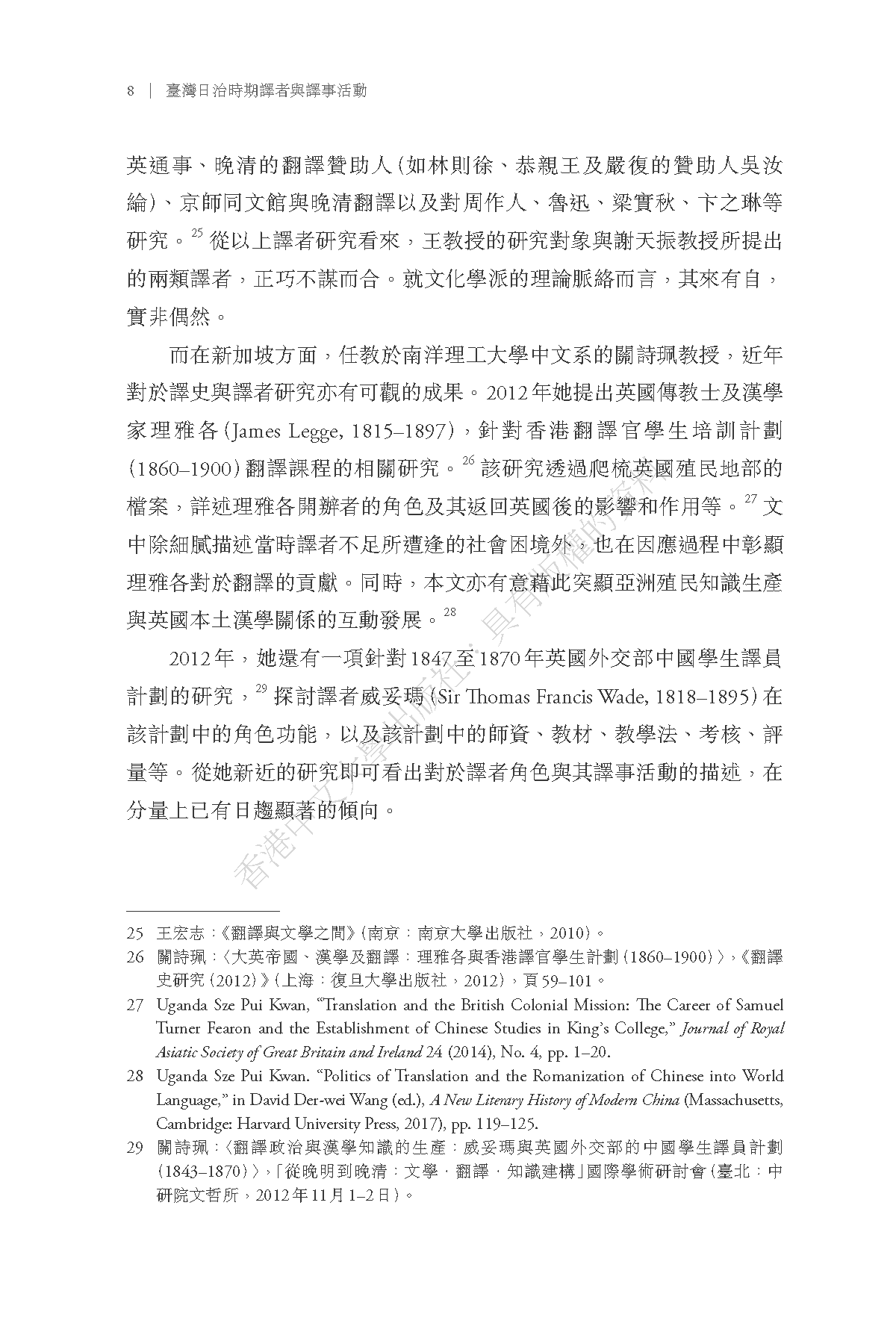 8 ｜ 臺灣日治時期譯者與譯事活動

英通事、晚清的翻譯贊助人（如林則徐、恭親王及嚴復的贊助人吳汝綸）、京師同文館與晚清翻譯以及對周作人、魯迅、梁實秋、卞之琳等研究。$^{25}$ 從以上譯者研究看來，王教授的研究對象與謝天振教授所提出的兩類譯者，正巧不謀而合。就文化學派的理論脈絡而言，其來有自，實非偶然。

而在新加坡方面，任教於南洋理工大學中文系的關詩珮教授，近年對於譯史與譯者研究亦有可觀的成果。2012年她提出英國傳教士及漢學家理雅各（James Legge, 1815–1897），針對香港翻譯官學生培訓計劃（1860–1900）翻譯課程的相關研究。$^{26}$ 該研究透過爬梳英國殖民地部的檔案，詳述理雅各開辦者的角色及其返回英國後的影響和作用等。$^{27}$ 文中除細膩描述當時譯者不足所遭逢的社會困境外，也在因應過程中彰顯理雅各對於翻譯的貢獻。同時，本文亦有意藉此突顯亞洲殖民知識生產與英國本土漢學關係的互動發展。$^{28}$

2012年，她還有一項針對1847至1870年英國外交部中國學生譯員計劃的研究，$^{29}$ 探討譯者威妥瑪（Sir Thomas Francis Wade, 1818–1895）在該計劃中的角色功能，以及該計劃中的師資、教材、教學法、考核、評量等。從她新近的研究即可看出對於譯者角色與其譯事活動的描述，在分量上已有日趨顯著的傾向。

香港中文大學出版社：具有版權的資料

25 王宏志：《翻譯與文學之間》（南京：南京大學出版社，2010）。

26 關詩珮：〈大英帝國、漢學及翻譯：理雅各與香港譯官學生計劃（1860–1900）〉，《翻譯史研究（2012）》（上海：復旦大學出版社，2012），頁59–101。

27 Uganda Sze Pui Kwan, “Translation and the British Colonial Mission: The Career of Samuel Turner Fearon and the Establishment of Chinese Studies in King’s College,” Journal of Royal Asiatic Society of Great Britain and Ireland 24 (2014), No. 4, pp. 1–20.

28 Uganda Sze Pui Kwan. “Politics of Translation and the Romanization of Chinese into World Language,” in David Der-wei Wang (ed.), A New Literary History of Modern China (Massachusetts, Cambridge: Harvard University Press, 2017), pp. 119–125.

29 關詩珮：〈翻譯政治與漢學知識的生產：威妥瑪與英國外交部的中國學生譯員計劃（1843–1870）〉，「從晚明到晚清：文學．翻譯．知識建構」國際學術研討會（臺北：中研院文哲所，2012年11月1–2日）。